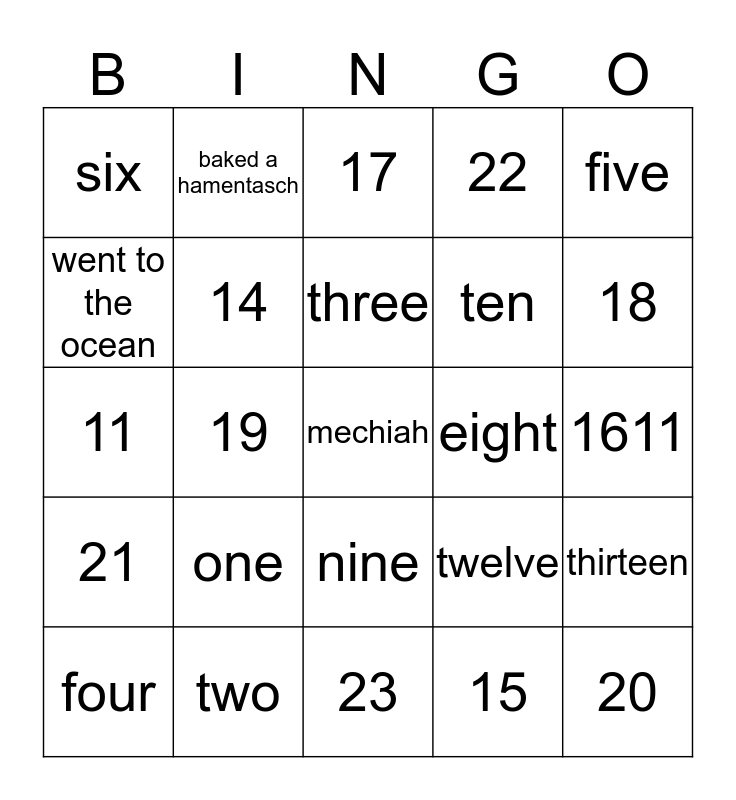 | B | I | N | G | O |
|---|---|---|---|---|
| six | baked a hamentasch | 17 | 22 | five |
| went to the ocean | 14 | three | ten | 18 |
| 11 | 19 | mechiah | eight | 1611 |
| 21 | one | nine | twelve | thirteen |
| four | two | 23 | 15 | 20 |